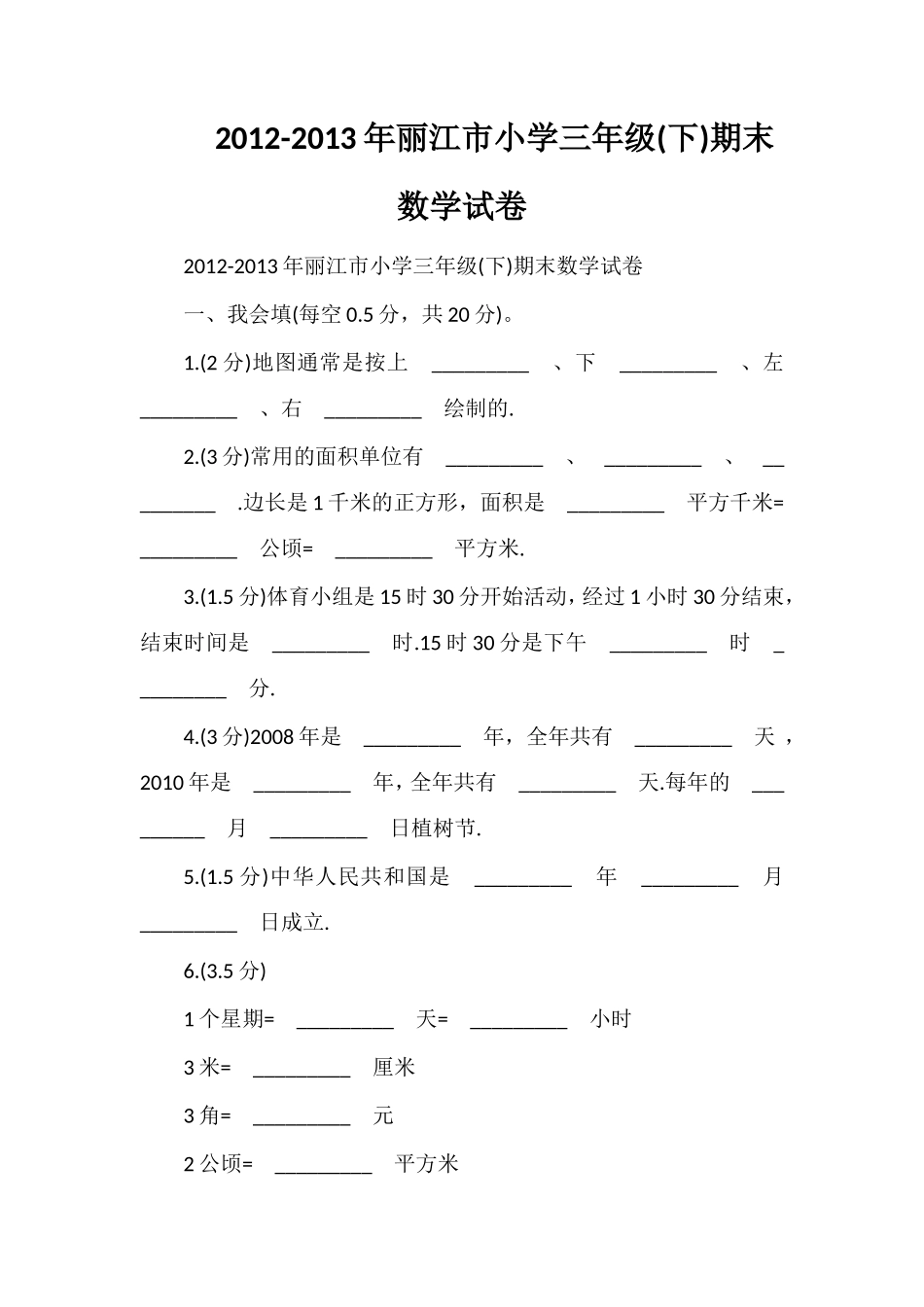 2012-2013年丽江市小学三年级(下)期末数学试卷

2012-2013年丽江市小学三年级(下)期末数学试卷

一、我会填(每空0.5分，共20分)。

1.(2分)地图通常是按上 _________ 、下 _________ 、左 _________ 、右 _________ 绘制的.

2.(3分)常用的面积单位有 _________ 、 _________ 、 _________ .边长是1千米的正方形，面积是 _________ 平方千米= _________ 公顷= _________ 平方米.

3.(1.5分)体育小组是15时30分开始活动，经过1小时30分结束，结束时间是 _________ 时.15时30分是下午 _________ 时 _________ 分.

4.(3分)2008年是 _________ 年，全年共有 _________ 天，2010年是 _________ 年，全年共有 _________ 天.每年的 _________ 月 _________ 日植树节.

5.(1.5分)中华人民共和国是 _________ 年 _________ 月 _________ 日成立.

6.(3.5分)

1个星期= _________ 天= _________ 小时

3米= _________ 厘米

3角= _________ 元

2公顷= _________ 平方米